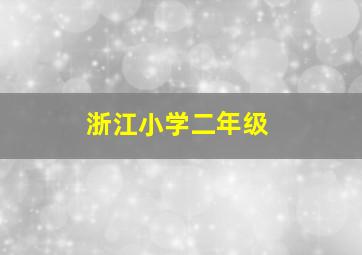 浙江小学二年级